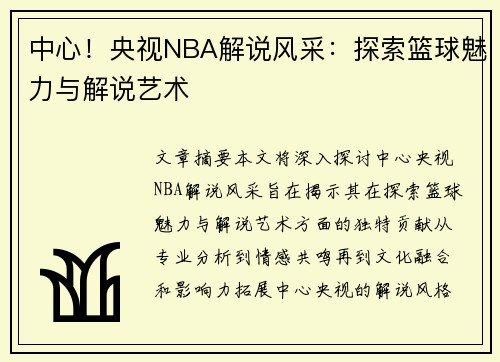 中心！央视NBA解说风采：探索篮球魅力与解说艺术

文章摘要本文将深入探讨中心央视NBA解说风采旨在揭示其在探索篮球魅力与解说艺术方面的独特贡献从专业分析到情感共鸣再到文化融合和影响力拓展中心央视的解说风格